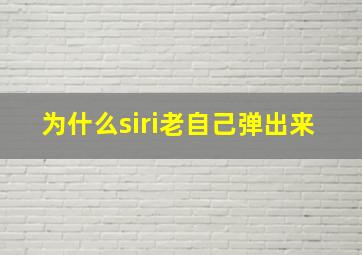 为什么siri老自己弹出来